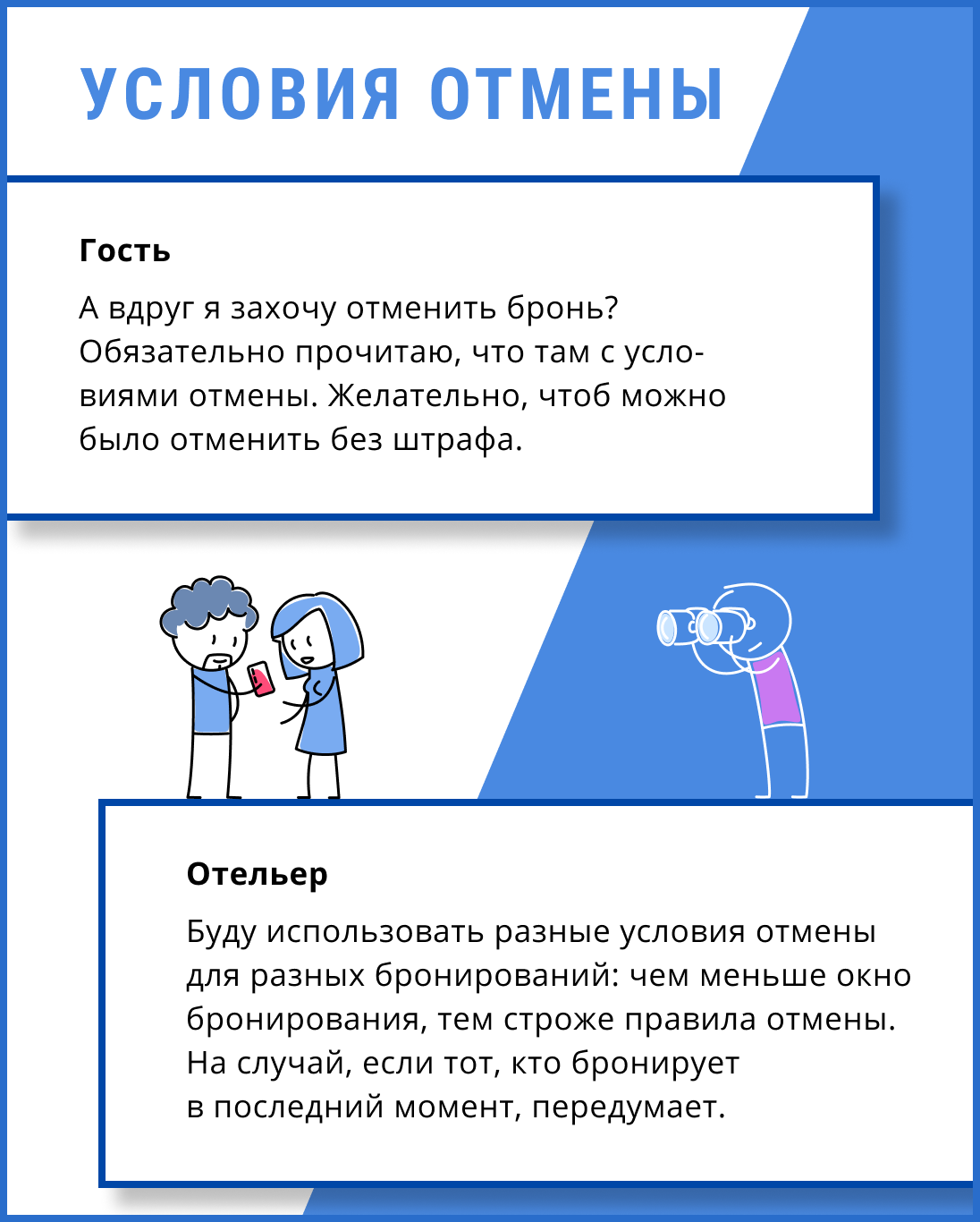 УСЛОВИЯ ОТМЕНЫ

Гость

А вдруг я захочу отменить бронь? Обязательно прочитаю, что там с условиями отмены. Желательно, чтоб можно было отменить без штрафа.

Отельер

Буду использовать разные условия отмены для разных бронирований: чем меньше окно бронирования, тем строже правила отмены. На случай, если тот, кто бронирует в последний момент, передумает.